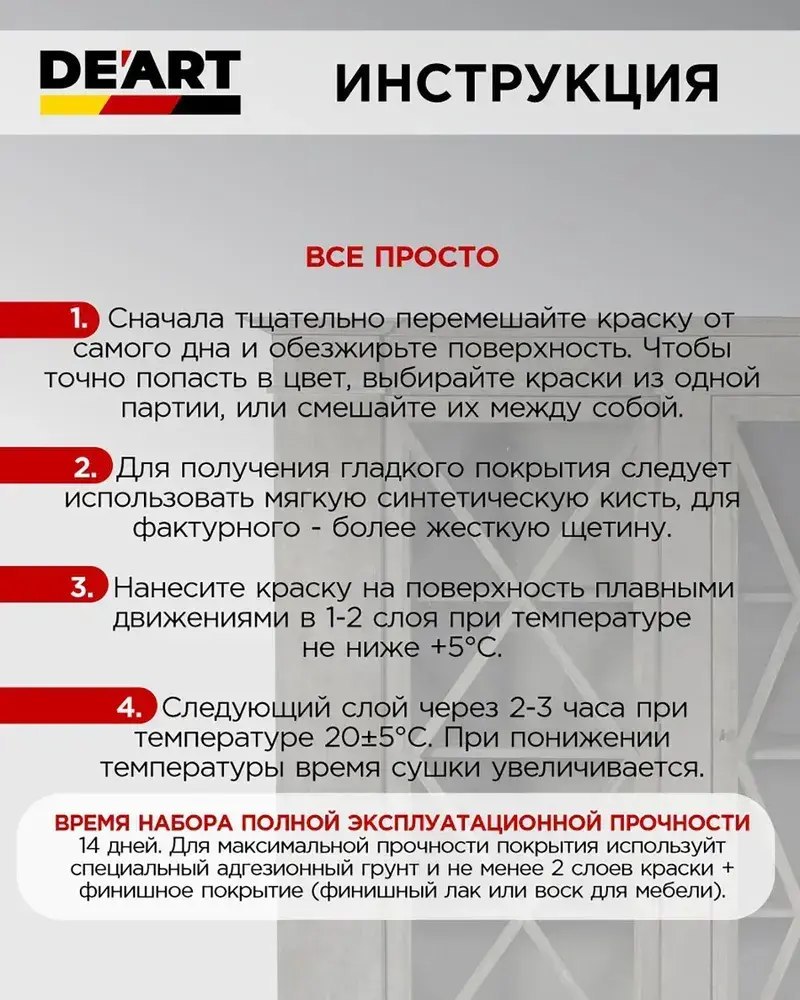 DE'ART

ИНСТРУКЦИЯ

ВСЕ ПРОСТО

1. Сначала тщательно перемешайте краску от самого дна и обезжирьте поверхность. Чтобы точно попасть в цвет, выбирайте краски из одной партии, или смешайте их между собой.

2. Для получения гладкого покрытия следует использовать мягкую синтетическую кисть, для фактурного - более жесткую щетину.

3. Нанесите краску на поверхность плавными движениями в 1-2 слоя при температуре не ниже +5°C.

4. Следующий слой через 2-3 часа при температуре 20±5°C. При понижении температуры время сушки увеличивается.

ВРЕМЯ НАБОРА ПОЛНОЙ ЭКСПЛУАТАЦИОННОЙ ПРОЧНОСТИ
14 дней. Для максимальной прочности покрытия используйт специальный адгезионный грунт и не менее 2 слоев краски + финишное покрытие (финишный лак или воск для мебели).